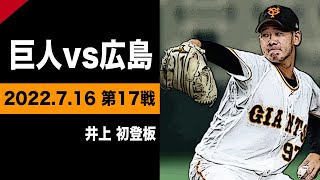 巨人vs広島

2022.7.16 第17戦

井上 初登板

GIANTS

97